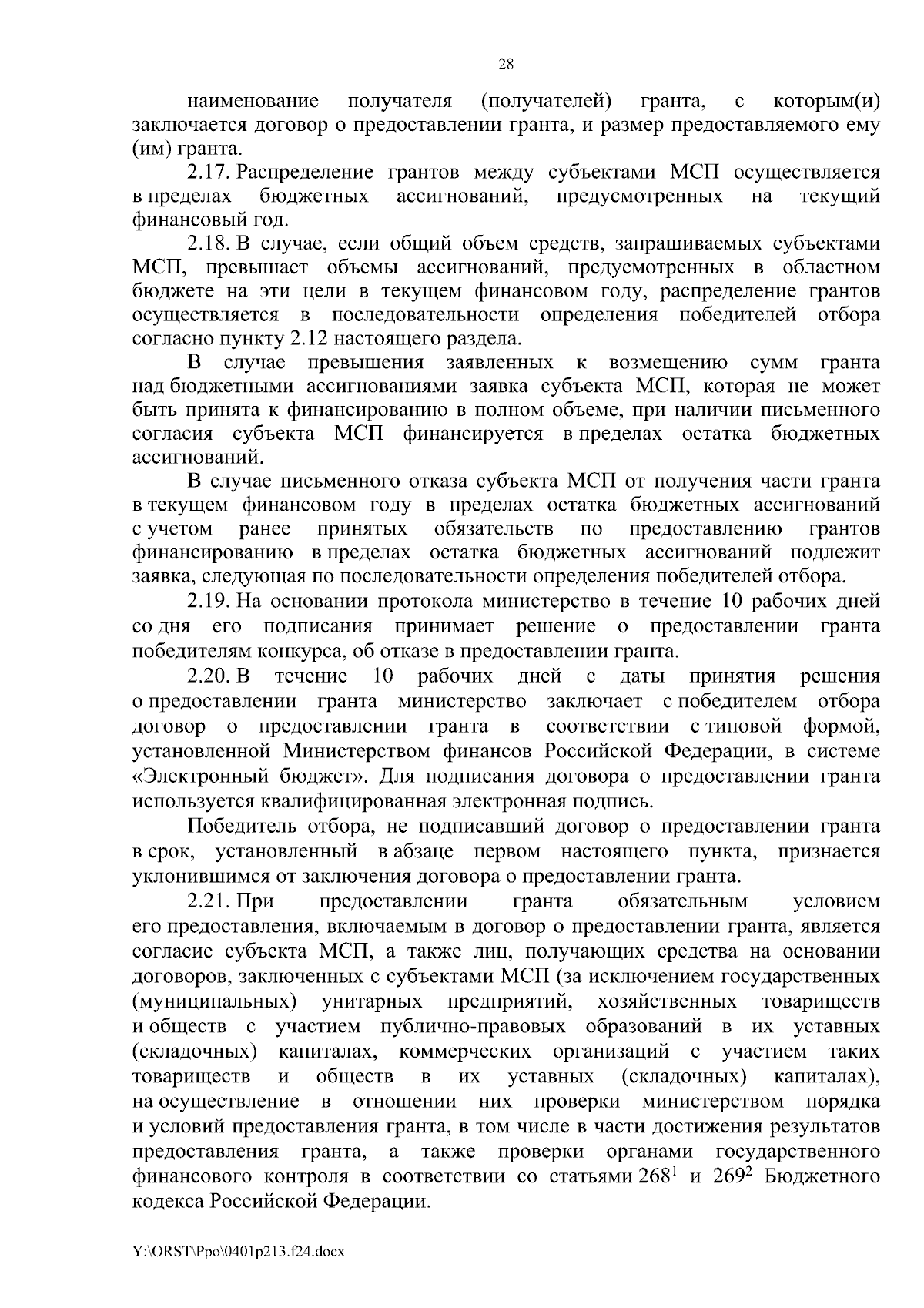 28

наименование получателя (получателей) гранта, с которым(и) заключается договор о предоставлении гранта, и размер предоставляемого ему (им) гранта.

2.17. Распределение грантов между субъектами МСП осуществляется в пределах бюджетных ассигнований, предусмотренных на текущий финансовый год.

2.18. В случае, если общий объем средств, запрашиваемых субъектами МСП, превышает объемы ассигнований, предусмотренных в областном бюджете на эти цели в текущем финансовом году, распределение грантов осуществляется в последовательности определения победителей отбора согласно пункту 2.12 настоящего раздела.

В случае превышения заявленных к возмещению сумм гранта над бюджетными ассигнованиями заявка субъекта МСП, которая не может быть принята к финансированию в полном объеме, при наличии письменного согласия субъекта МСП финансируется в пределах остатка бюджетных ассигнований.

В случае письменного отказа субъекта МСП от получения части гранта в текущем финансовом году в пределах остатка бюджетных ассигнований с учетом ранее принятых обязательств по предоставлению грантов финансированию в пределах остатка бюджетных ассигнований подлежит заявка, следующая по последовательности определения победителей отбора.

2.19. На основании протокола министерство в течение 10 рабочих дней со дня его подписания принимает решение о предоставлении гранта победителям конкурса, об отказе в предоставлении гранта.

2.20. В течение 10 рабочих дней с даты принятия решения о предоставлении гранта министерство заключает с победителем отбора договор о предоставлении гранта в соответствии с типовой формой, установленной Министерством финансов Российской Федерации, в системе «Электронный бюджет». Для подписания договора о предоставлении гранта используется квалифицированная электронная подпись.

Победитель отбора, не подписавший договор о предоставлении гранта в срок, установленный в абзаце первом настоящего пункта, признается уклонившимся от заключения договора о предоставлении гранта.

2.21. При предоставлении гранта обязательным условием его предоставления, включаемым в договор о предоставлении гранта, является согласие субъекта МСП, а также лиц, получающих средства на основании договоров, заключенных с субъектами МСП (за исключением государственных (муниципальных) унитарных предприятий, хозяйственных товариществ и обществ с участием публично-правовых образований в их уставных (складочных) капиталах, коммерческих организаций с участием таких товариществ и обществ в их уставных (складочных) капиталах), на осуществление в отношении них проверки министерством порядка и условий предоставления гранта, в том числе в части достижения результатов предоставления гранта, а также проверки органами государственного финансового контроля в соответствии со статьями $268^1$ и $269^2$ Бюджетного кодекса Российской Федерации.

Y:\ORST\Ppo\0401p213.f24.docx